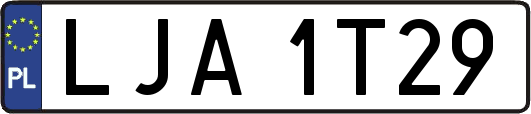 PL
LJA 1T29